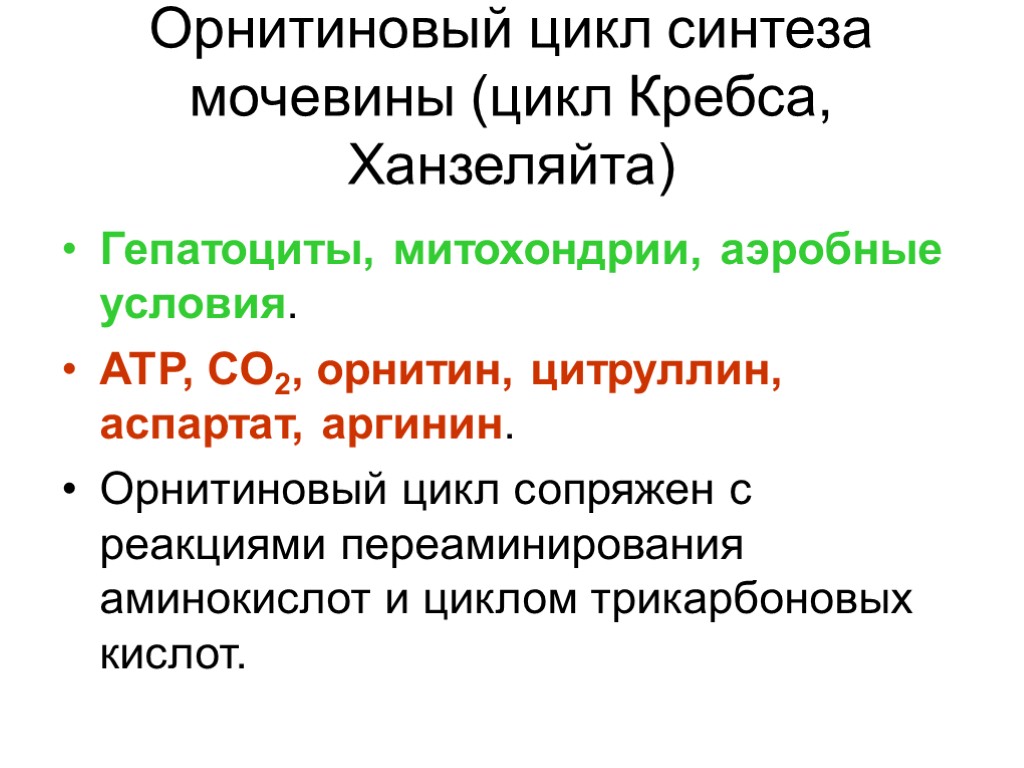 Орнитиновый цикл синтеза мочевины (цикл Кребса, Ханзеляйта)

• Гепатоциты, митохондрии, аэробные условия.

• АТР, $CO_2$, орнитин, цитруллин, аспартат, аргинин.

• Орнитиновый цикл сопряжен с реакциями переаминирования аминокислот и циклом трикарбоновых кислот.